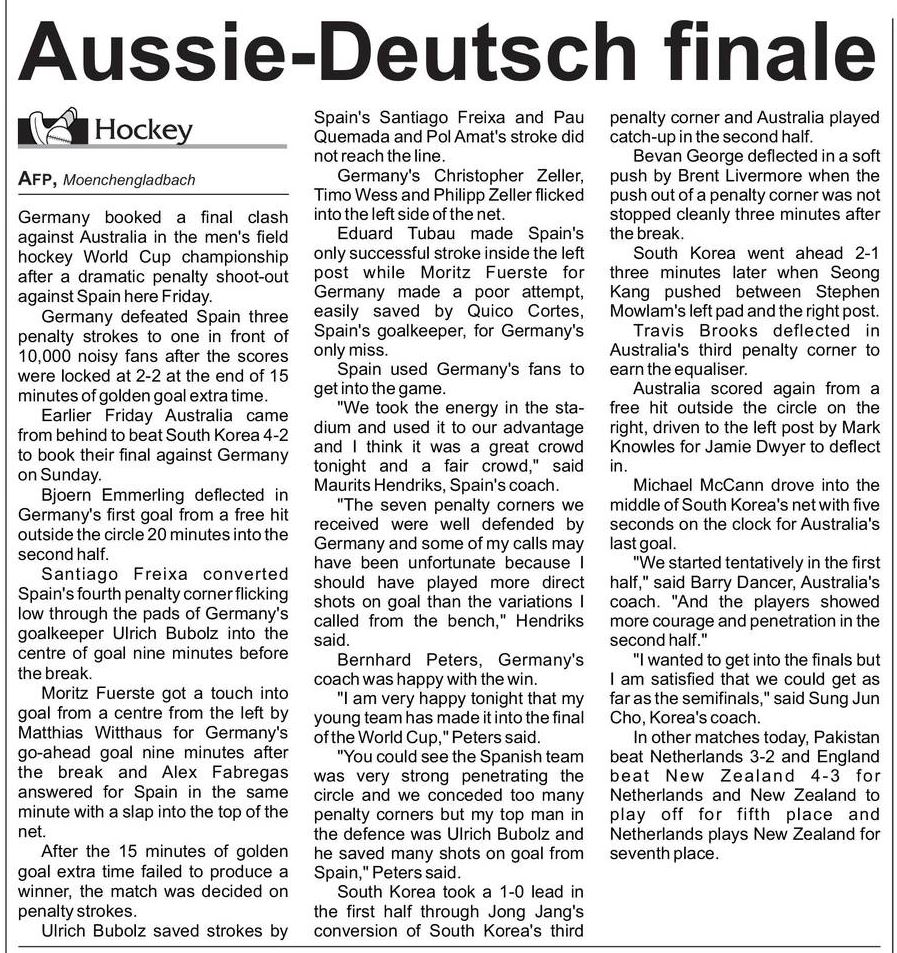 Aussie-Deutsch finale

Hockey

AFP, Moenchengladbach

Germany booked a final clash against Australia in the men's field hockey World Cup championship after a dramatic penalty shoot-out against Spain here Friday.

Germany defeated Spain three penalty strokes to one in front of 10,000 noisy fans after the scores were locked at 2-2 at the end of 15 minutes of golden goal extra time.

Earlier Friday Australia came from behind to beat South Korea 4-2 to book their final against Germany on Sunday.

Bjoern Emmerling deflected in Germany's first goal from a free hit outside the circle 20 minutes into the second half.

Santiago Freixa converted Spain's fourth penalty corner flicking low through the pads of Germany's goalkeeper Ulrich Bubolz into the centre of goal nine minutes before the break.

Moritz Fuerste got a touch into goal from a centre from the left by Matthias Witthaus for Germany's go-ahead goal nine minutes after the break and Alex Fabregas answered for Spain in the same minute with a slap into the top of the net.

After the 15 minutes of golden goal extra time failed to produce a winner, the match was decided on penalty strokes.

Ulrich Bubolz saved strokes by Spain's Santiago Freixa and Pau Quemada and Pol Amat's stroke did not reach the line.

Germany's Christopher Zeller, Timo Wess and Philipp Zeller flicked into the left side of the net.

Eduard Tubau made Spain's only successful stroke inside the left post while Moritz Fuerste for Germany made a poor attempt, easily saved by Quico Cortes, Spain's goalkeeper, for Germany's only miss.

Spain used Germany's fans to get into the game.

"We took the energy in the stadium and used it to our advantage and I think it was a great crowd tonight and a fair crowd," said Maurits Hendriks, Spain's coach.

"The seven penalty corners we received were well defended by Germany and some of my calls may have been unfortunate because I should have played more direct shots on goal than the variations I called from the bench," Hendriks said.

Bernhard Peters, Germany's coach was happy with the win.

"I am very happy tonight that my young team has made it into the final of the World Cup," Peters said.

"You could see the Spanish team was very strong penetrating the circle and we conceded too many penalty corners but my top man in the defence was Ulrich Bubolz and he saved many shots on goal from Spain," Peters said.

South Korea took a 1-0 lead in the first half through Jong Jang's conversion of South Korea's third penalty corner and Australia played catch-up in the second half.

Bevan George deflected in a soft push by Brent Livermore when the push out of a penalty corner was not stopped cleanly three minutes after the break.

South Korea went ahead 2-1 three minutes later when Seong Kang pushed between Stephen Mowlam's left pad and the right post.

Travis Brooks deflected in Australia's third penalty corner to earn the equaliser.

Australia scored again from a free hit outside the circle on the right, driven to the left post by Mark Knowles for Jamie Dwyer to deflect in.

Michael McCann drove into the middle of South Korea's net with five seconds on the clock for Australia's last goal.

"We started tentatively in the first half," said Barry Dancer, Australia's coach. "And the players showed more courage and penetration in the second half."

"I wanted to get into the finals but I am satisfied that we could get as far as the semifinals," said Sung Jun Cho, Korea's coach.

In other matches today, Pakistan beat Netherlands 3-2 and England beat New Zealand 4-3 for Netherlands and New Zealand to play off for fifth place and Netherlands plays New Zealand for seventh place.